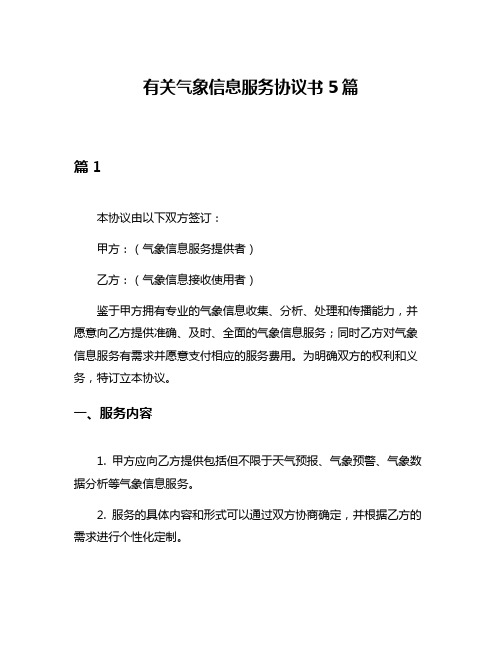 有关气象信息服务协议书 5 篇

篇 1

本协议由以下双方签订：

甲方：（气象信息服务提供者）

乙方：（气象信息接收使用者）

鉴于甲方拥有专业的气象信息收集、分析、处理和传播能力，并愿意向乙方提供准确、及时、全面的气象信息服务；同时乙方对气象信息服务有需求并愿意支付相应的服务费用。为明确双方的权利和义务，特订立本协议。

一、服务内容

1. 甲方应向乙方提供包括但不限于天气预报、气象预警、气象数据分析等气象信息服务。

2. 服务的具体内容和形式可以通过双方协商确定，并根据乙方的需求进行个性化定制。